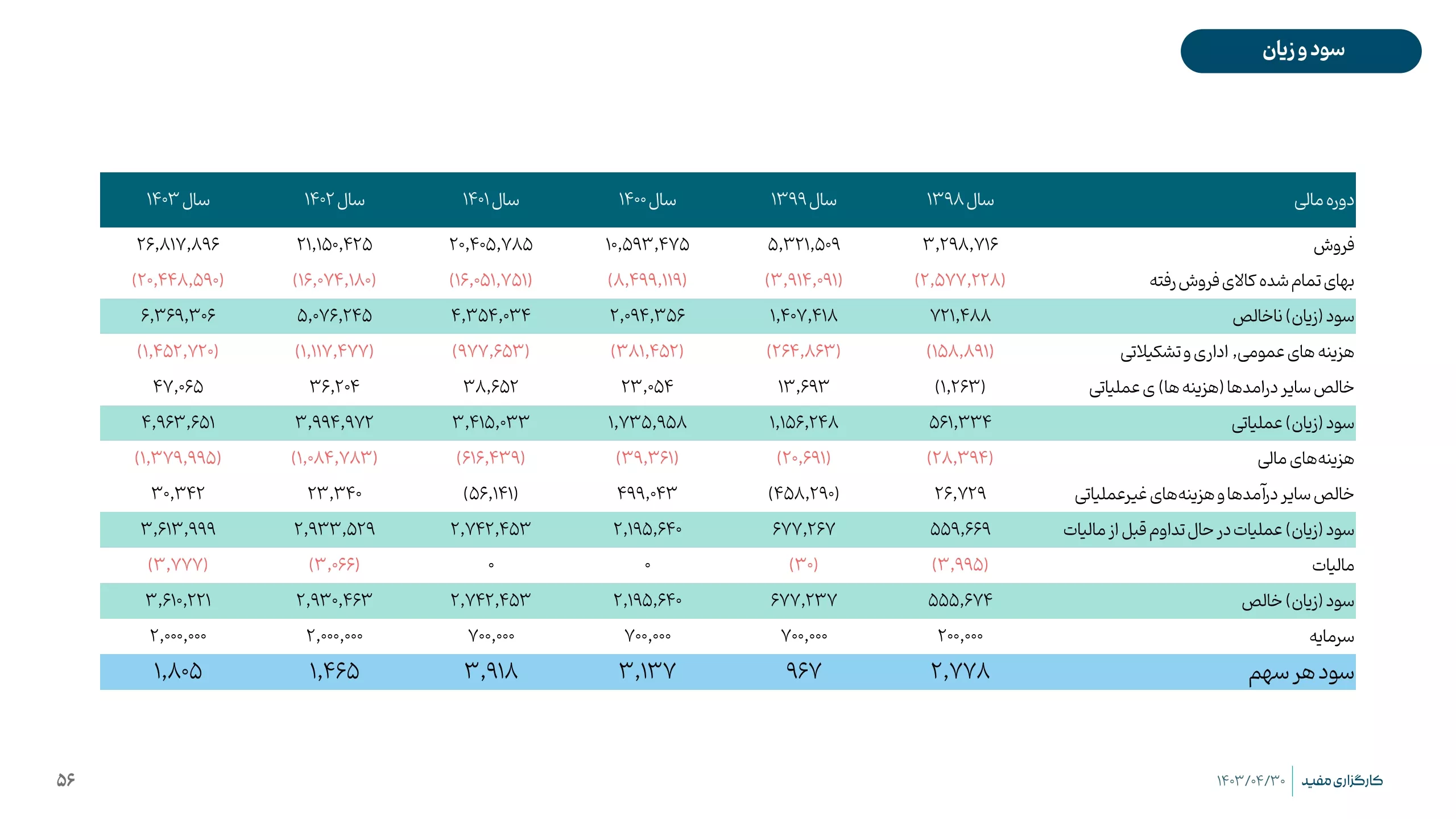 سود و زیان

| دوره مالی | سال ۱۳۹۸ | سال ۱۳۹۹ | سال ۱۴۰۰ | سال ۱۴۰۱ | سال ۱۴۰۲ | سال ۱۴۰۳ |
|---|---|---|---|---|---|---|
| فروش | ۳,۲۹۸,۷۱۶ | ۵,۳۲۱,۵۰۹ | ۱۰,۵۹۳,۴۷۵ | ۲۰,۴۰۵,۷۸۵ | ۲۱,۱۵۰,۴۲۵ | ۲۶,۸۱۷,۸۹۶ |
| بهای تمام شده کالای فروش رفته | (۲,۵۷۷,۲۲۸) | (۳,۹۱۴,۰۹۱) | (۸,۴۹۹,۱۱۹) | (۱۶,۰۵۱,۷۵۱) | (۱۶,۰۷۴,۱۸۰) | (۲۰,۴۴۸,۵۹۰) |
| سود (زیان) ناخالص | ۷۲۱,۴۸۸ | ۱,۴۰۷,۴۱۸ | ۲,۰۹۴,۳۵۶ | ۴,۳۵۴,۰۳۴ | ۵,۰۷۶,۲۴۵ | ۶,۳۶۹,۳۰۶ |
| هزینه های عمومی, اداری و تشکیلاتی | (۱۵۸,۸۹۱) | (۲۶۴,۸۶۳) | (۳۸۱,۴۵۲) | (۹۷۷,۶۵۳) | (۱,۱۱۷,۴۷۷) | (۱,۴۵۲,۷۲۰) |
| خالص سایر درامدها (هزینه ها) ی عملیاتی | (۱,۲۶۳) | ۱۳,۶۹۳ | ۲۳,۰۵۴ | ۳۸,۶۵۲ | ۳۶,۲۰۴ | ۴۷,۰۶۵ |
| سود (زیان) عملیاتی | ۵۶۱,۳۳۴ | ۱,۱۵۶,۲۴۸ | ۱,۷۳۵,۹۵۸ | ۳,۴۱۵,۰۳۳ | ۳,۹۹۴,۹۷۲ | ۴,۹۶۳,۶۵۱ |
| هزینه‌های مالی | (۲۸,۳۹۴) | (۲۰,۶۹۱) | (۳۹,۳۶۱) | (۶۱۶,۴۳۹) | (۱,۰۸۴,۷۸۳) | (۱,۳۷۹,۹۹۵) |
| خالص سایر درآمدها و هزینه‌های غیرعملیاتی | ۲۶,۷۲۹ | (۴۵۸,۲۹۰) | ۴۹۹,۰۴۳ | (۵۶,۱۴۱) | ۲۳,۳۴۰ | ۳۰,۳۴۲ |
| سود (زیان) عملیات در حال تداوم قبل از مالیات | ۵۵۹,۶۶۹ | ۶۷۷,۲۶۷ | ۲,۱۹۵,۶۴۰ | ۲,۷۴۲,۴۵۳ | ۲,۹۳۳,۵۲۹ | ۳,۶۱۳,۹۹۹ |
| مالیات | (۳,۹۹۵) | (۳۰) | ۰ | ۰ | (۳,۰۶۶) | (۳,۷۷۷) |
| سود (زیان) خالص | ۵۵۵,۶۷۴ | ۶۷۷,۲۳۷ | ۲,۱۹۵,۶۴۰ | ۲,۷۴۲,۴۵۳ | ۲,۹۳۰,۴۶۳ | ۳,۶۱۰,۲۲۱ |
| سرمایه | ۲۰۰,۰۰۰ | ۷۰۰,۰۰۰ | ۷۰۰,۰۰۰ | ۷۰۰,۰۰۰ | ۲,۰۰۰,۰۰۰ | ۲,۰۰۰,۰۰۰ |
| سود هر سهم | ۲,۷۷۸ | ۹۶۷ | ۳,۱۳۷ | ۳,۹۱۸ | ۱,۴۶۵ | ۱,۸۰۵ |

کارگزاری مفید ۱۴۰۳/۰۴/۳۰

۵۶